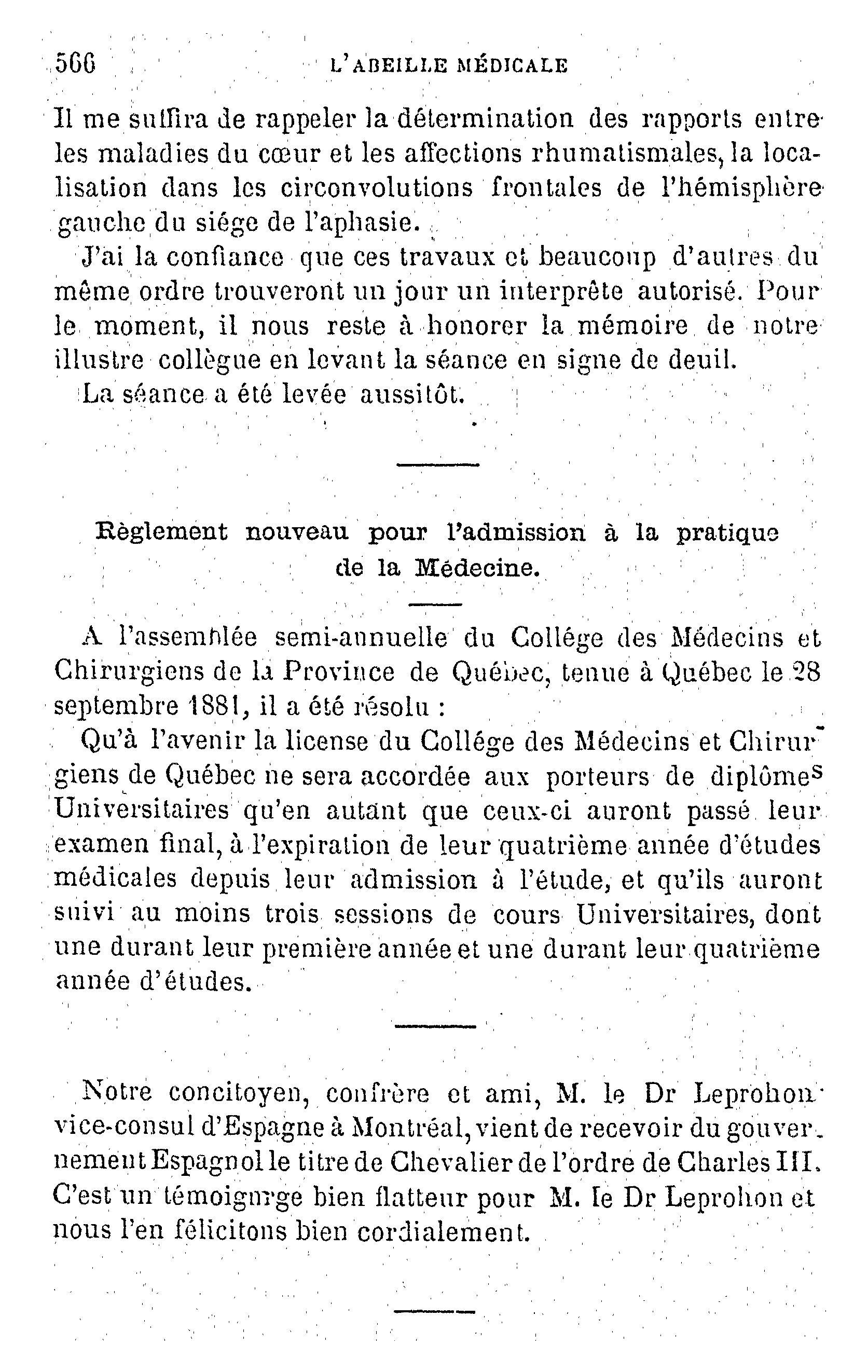 566 L'ABEILLE MÉDICALE

Il me suffira de rappeler la détermination des rapports entre les maladies du cœur et les affections rhumatismales, la localisation dans les circonvolutions frontales de l'hémisphère gauche du siége de l'aphasie.

J'ai la confiance que ces travaux et beaucoup d'autres du même ordre trouveront un jour un interprête autorisé. Pour le moment, il nous reste à honorer la mémoire de notre illustre collègue en levant la séance en signe de deuil.

La séance a été levée aussitôt.

Règlement nouveau pour l'admission à la pratique de la Médecine.

A l'assemblée semi-annuelle du Collége des Médecins et Chirurgiens de la Province de Québec, tenue à Québec le 28 septembre 1881, il a été résolu :

Qu'à l'avenir la license du Collége des Médecins et Chirurgiens de Québec ne sera accordée aux porteurs de diplômes Universitaires qu'en autant que ceux-ci auront passé leur examen final, à l'expiration de leur quatrième année d'études médicales depuis leur admission à l'étude, et qu'ils auront suivi au moins trois sessions de cours Universitaires, dont une durant leur première année et une durant leur quatrième année d'études.

Notre concitoyen, confrère et ami, M. le Dr Leprohon vice-consul d'Espagne à Montréal, vient de recevoir du gouvernement Espagnol le titre de Chevalier de l'ordre de Charles III. C'est un témoignrge bien flatteur pour M. le Dr Leprohon et nous l'en félicitons bien cordialement.